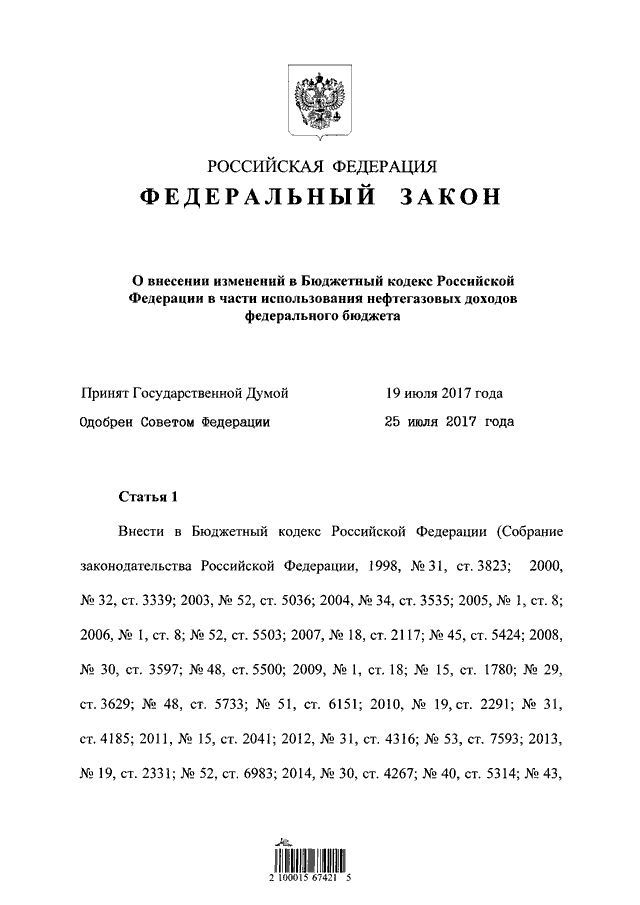 РОССИЙСКАЯ ФЕДЕРАЦИЯ
ФЕДЕРАЛЬНЫЙ ЗАКОН

О внесении изменений в Бюджетный кодекс Российской Федерации в части использования нефтегазовых доходов федерального бюджета

Принят Государственной Думой 19 июля 2017 года
Одобрен Советом Федерации 25 июля 2017 года

Статья 1

Внести в Бюджетный кодекс Российской Федерации (Собрание законодательства Российской Федерации, 1998, № 31, ст. 3823; 2000, № 32, ст. 3339; 2003, № 52, ст. 5036; 2004, № 34, ст. 3535; 2005, № 1, ст. 8; 2006, № 1, ст. 8; № 52, ст. 5503; 2007, № 18, ст. 2117; № 45, ст. 5424; 2008, № 30, ст. 3597; № 48, ст. 5500; 2009, № 1, ст. 18; № 15, ст. 1780; № 29, ст. 3629; № 48, ст. 5733; № 51, ст. 6151; 2010, № 19, ст. 2291; № 31, ст. 4185; 2011, № 15, ст. 2041; 2012, № 31, ст. 4316; № 53, ст. 7593; 2013, № 19, ст. 2331; № 52, ст. 6983; 2014, № 30, ст. 4267; № 40, ст. 5314; № 43,

2 100015 67421 5